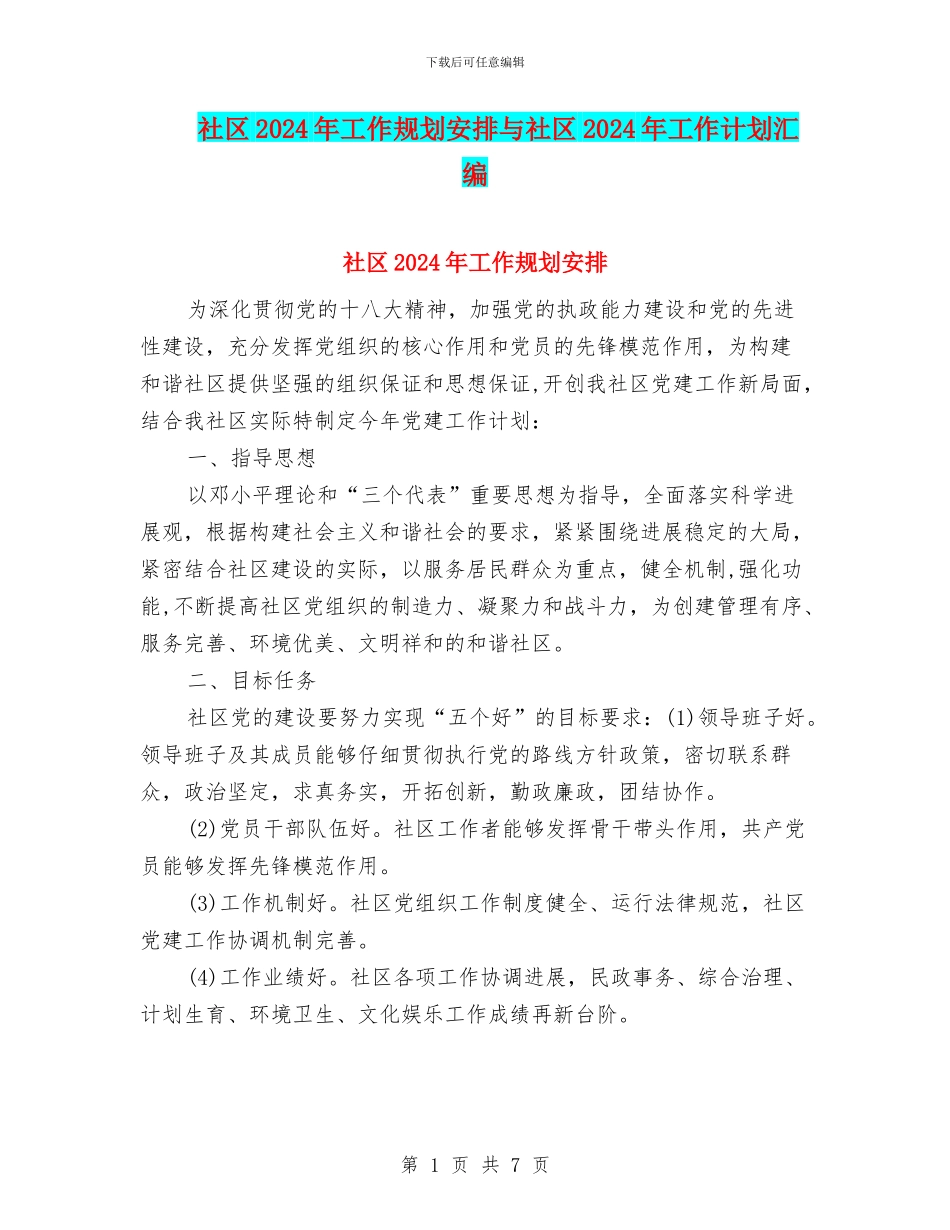 下载后可任意编辑

社区2024年工作规划安排与社区2024年工作计划汇编

社区2024年工作规划安排

为深化贯彻党的十八大精神，加强党的执政能力建设和党的先进性建设，充分发挥党组织的核心作用和党员的先锋模范作用，为构建和谐社区提供坚强的组织保证和思想保证,开创我社区党建工作新局面,结合我社区实际特制定今年党建工作计划：

一、指导思想

以邓小平理论和“三个代表”重要思想为指导，全面落实科学进展观，根据构建社会主义和谐社会的要求，紧紧围绕进展稳定的大局，紧密结合社区建设的实际，以服务居民群众为重点，健全机制,强化功能,不断提高社区党组织的制造力、凝聚力和战斗力，为创建管理有序、服务完善、环境优美、文明祥和的和谐社区。

二、目标任务

社区党的建设要努力实现“五个好”的目标要求：(1)领导班子好。领导班子及其成员能够仔细贯彻执行党的路线方针政策，密切联系群众，政治坚定，求真务实，开拓创新，勤政廉政，团结协作。

(2)党员干部队伍好。社区工作者能够发挥骨干带头作用，共产党员能够发挥先锋模范作用。

(3)工作机制好。社区党组织工作制度健全、运行法律规范，社区党建工作协调机制完善。

(4)工作业绩好。社区各项工作协调进展，民政事务、综合治理、计划生育、环境卫生、文化娱乐工作成绩再新台阶。

第 1 页 共 7 页